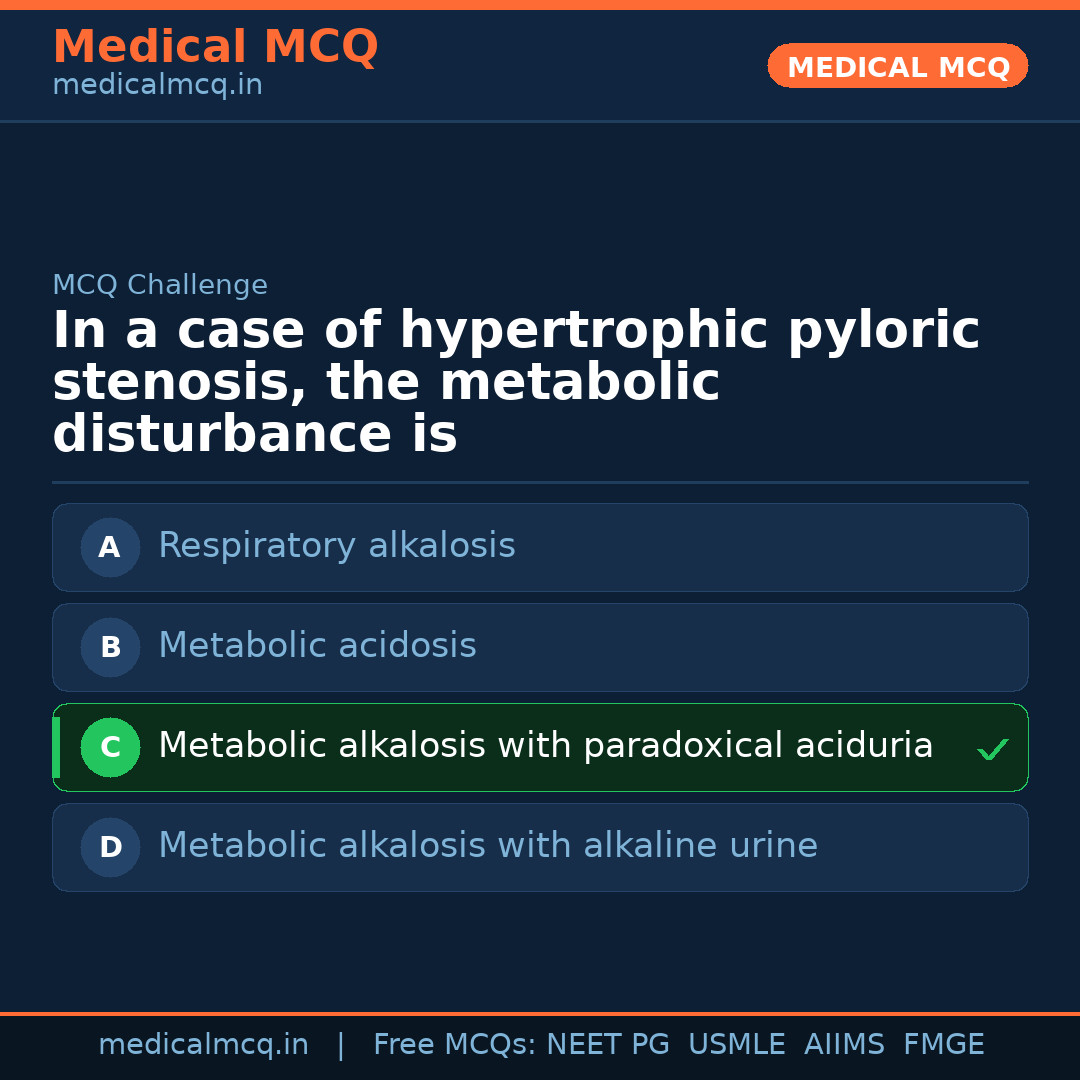 Medical MCQ
medicalmcq.in

MEDICAL MCQ

MCQ Challenge

In a case of hypertrophic pyloric stenosis, the metabolic disturbance is

A Respiratory alkalosis

B Metabolic acidosis

C Metabolic alkalosis with paradoxical aciduria ✓

D Metabolic alkalosis with alkaline urine

medicalmcq.in | Free MCQs: NEET PG USMLE AIIMS FMGE